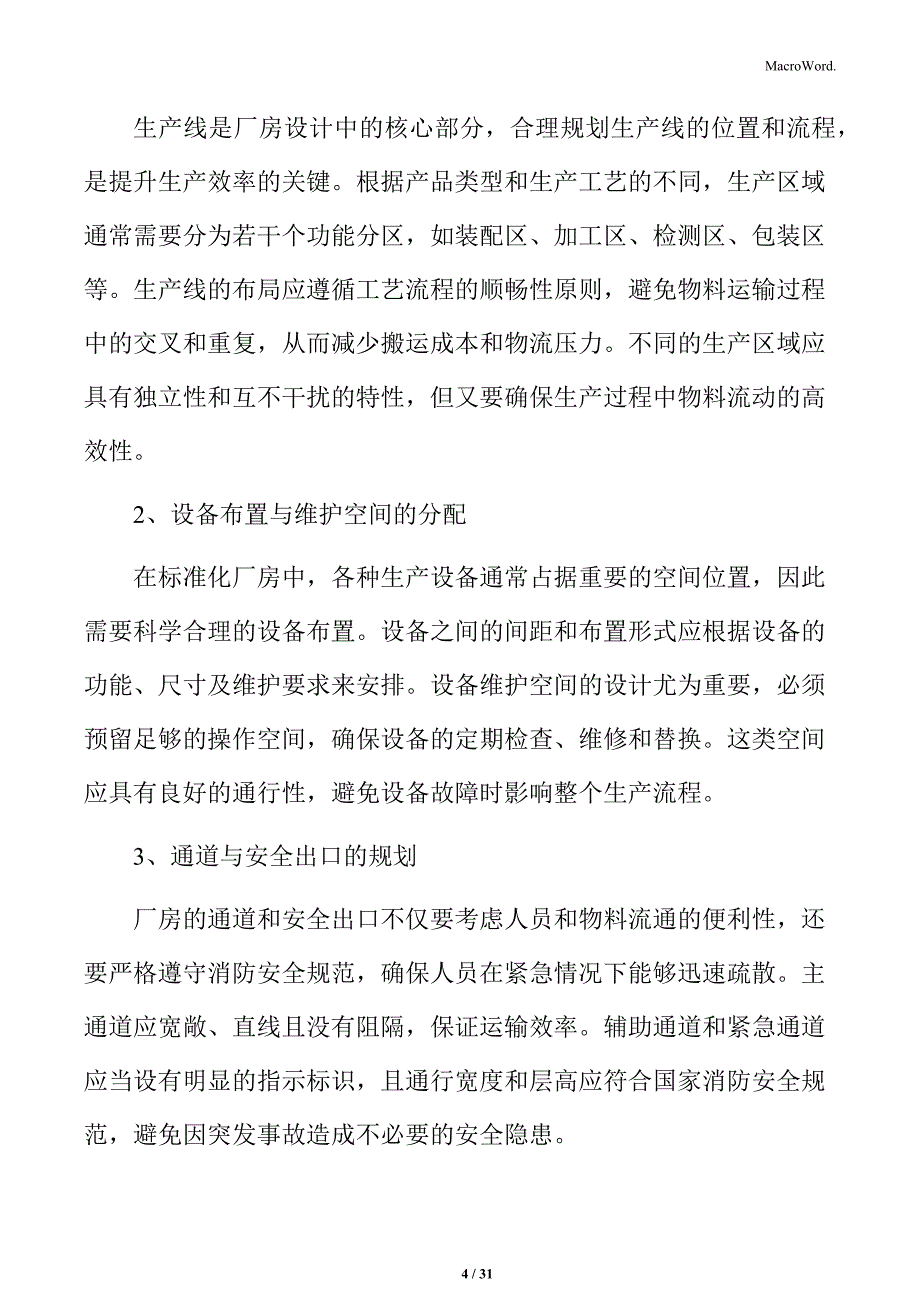 MacroWord.

生产线是厂房设计中的核心部分，合理规划生产线的位置和流程，是提升生产效率的关键。根据产品类型和生产工艺的不同，生产区域通常需要分为若干个功能分区，如装配区、加工区、检测区、包装区等。生产线的布局应遵循工艺流程的顺畅性原则，避免物料运输过程中的交叉和重复，从而减少搬运成本和物流压力。不同的生产区域应具有独立性和互不干扰的特性，但又要确保生产过程中物料流动的高效性。

2、设备布置与维护空间的分配

在标准化厂房中，各种生产设备通常占据重要的空间位置，因此需要科学合理的设备布置。设备之间的间距和布置形式应根据设备的功能、尺寸及维护要求来安排。设备维护空间的设计尤为重要，必须预留足够的操作空间，确保设备的定期检查、维修和替换。这类空间应具有良好的通行性，避免设备故障时影响整个生产流程。

3、通道与安全出口的规划

厂房的通道和安全出口不仅要考虑人员和物料流通的便利性，还要严格遵守消防安全规范，确保人员在紧急情况下能够迅速疏散。主通道应宽敞、直线且没有阻隔，保证运输效率。辅助通道和紧急通道应当设有明显的指示标识，且通行宽度和层高应符合国家消防安全规范，避免因突发事故造成不必要的安全隐患。

4 / 31